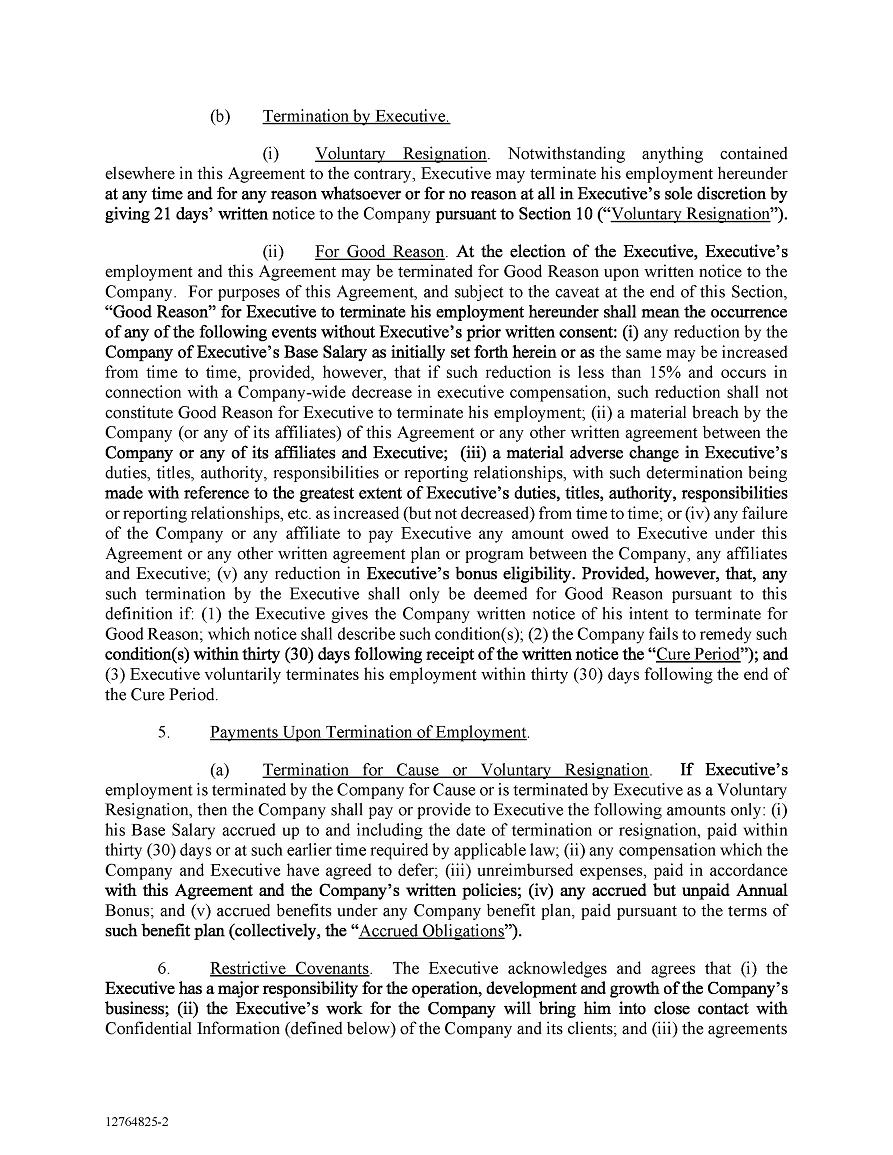 (b) Termination by Executive.

(i) Voluntary Resignation. Notwithstanding anything contained elsewhere in this Agreement to the contrary, Executive may terminate his employment hereunder at any time and for any reason whatsoever or for no reason at all in Executive's sole discretion by giving 21 days' written notice to the Company pursuant to Section 10 ("Voluntary Resignation").

(ii) For Good Reason. At the election of the Executive, Executive's employment and this Agreement may be terminated for Good Reason upon written notice to the Company. For purposes of this Agreement, and subject to the caveat at the end of this Section, "Good Reason" for Executive to terminate his employment hereunder shall mean the occurrence of any of the following events without Executive's prior written consent: (i) any reduction by the Company of Executive's Base Salary as initially set forth herein or as the same may be increased from time to time, provided, however, that if such reduction is less than 15% and occurs in connection with a Company-wide decrease in executive compensation, such reduction shall not constitute Good Reason for Executive to terminate his employment; (ii) a material breach by the Company (or any of its affiliates) of this Agreement or any other written agreement between the Company or any of its affiliates and Executive; (iii) a material adverse change in Executive's duties, titles, authority, responsibilities or reporting relationships, with such determination being made with reference to the greatest extent of Executive's duties, titles, authority, responsibilities or reporting relationships, etc. as increased (but not decreased) from time to time; or (iv) any failure of the Company or any affiliate to pay Executive any amount owed to Executive under this Agreement or any other written agreement plan or program between the Company, any affiliates and Executive; (v) any reduction in Executive's bonus eligibility. Provided, however, that, any such termination by the Executive shall only be deemed for Good Reason pursuant to this definition if: (1) the Executive gives the Company written notice of his intent to terminate for Good Reason; which notice shall describe such condition(s); (2) the Company fails to remedy such condition(s) within thirty (30) days following receipt of the written notice the "Cure Period"); and (3) Executive voluntarily terminates his employment within thirty (30) days following the end of the Cure Period.

5. Payments Upon Termination of Employment.

(a) Termination for Cause or Voluntary Resignation. If Executive's employment is terminated by the Company for Cause or is terminated by Executive as a Voluntary Resignation, then the Company shall pay or provide to Executive the following amounts only: (i) his Base Salary accrued up to and including the date of termination or resignation, paid within thirty (30) days or at such earlier time required by applicable law; (ii) any compensation which the Company and Executive have agreed to defer; (iii) unreimbursed expenses, paid in accordance with this Agreement and the Company's written policies; (iv) any accrued but unpaid Annual Bonus; and (v) accrued benefits under any Company benefit plan, paid pursuant to the terms of such benefit plan (collectively, the "Accrued Obligations").

6. Restrictive Covenants. The Executive acknowledges and agrees that (i) the Executive has a major responsibility for the operation, development and growth of the Company's business; (ii) the Executive's work for the Company will bring him into close contact with Confidential Information (defined below) of the Company and its clients; and (iii) the agreements

12764825-2